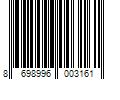 8 698996 003161